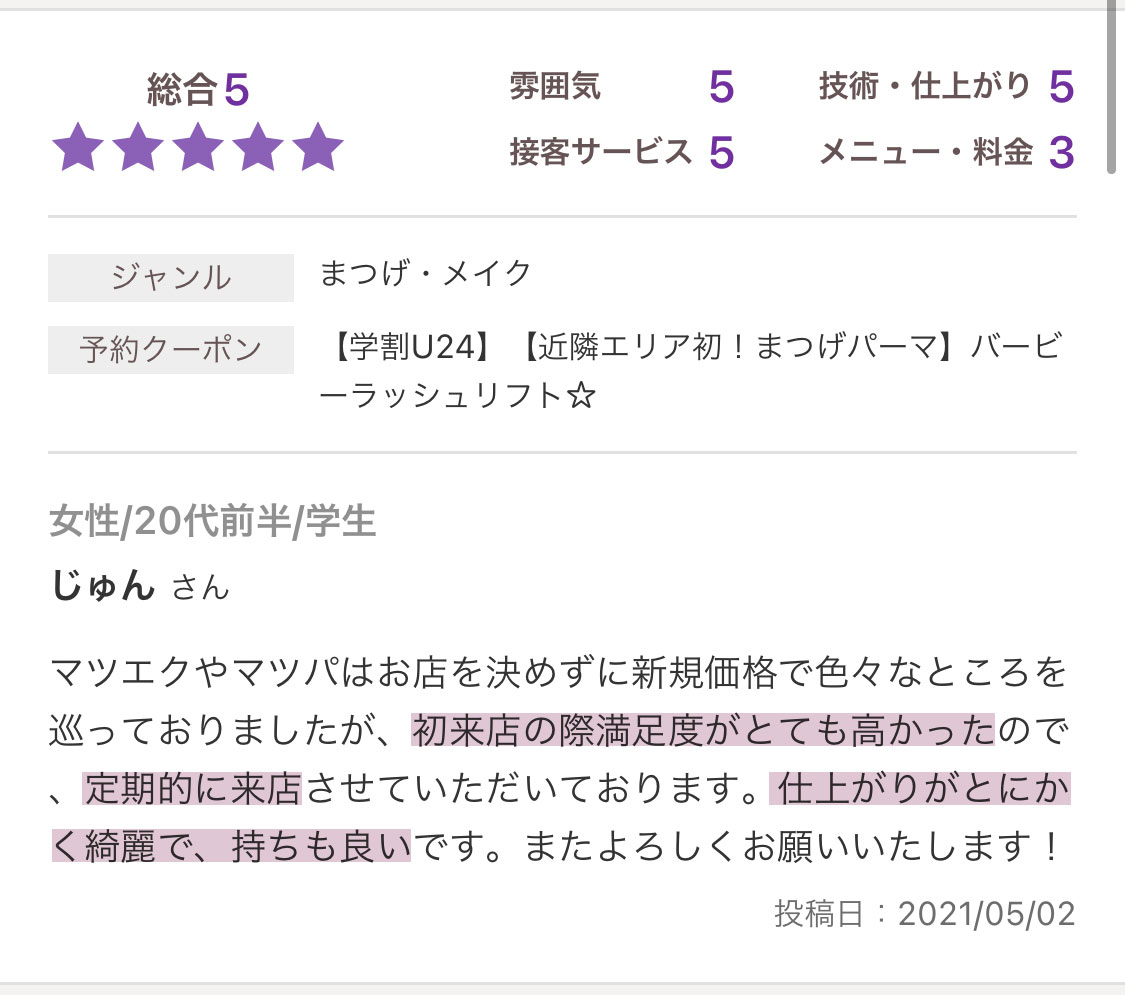 総合5

雰囲気 5
技術・仕上がり 5
接客サービス 5
メニュー・料金 3

| ジャンル | まつげ・メイク |
|---|---|
| 予約クーポン | 【学割U24】【近隣エリア初！まつげパーマ】バービーラッシュリフト☆ |

女性/20代前半/学生

じゅん さん

マツエクやマツパはお店を決めずに新規価格で色々なところを巡っておりましたが、初来店の際満足度がとても高かったので、定期的に来店させていただいております。仕上がりがとにかく綺麗で、持ちも良いです。またよろしくお願いいたします！

投稿日：2021/05/02